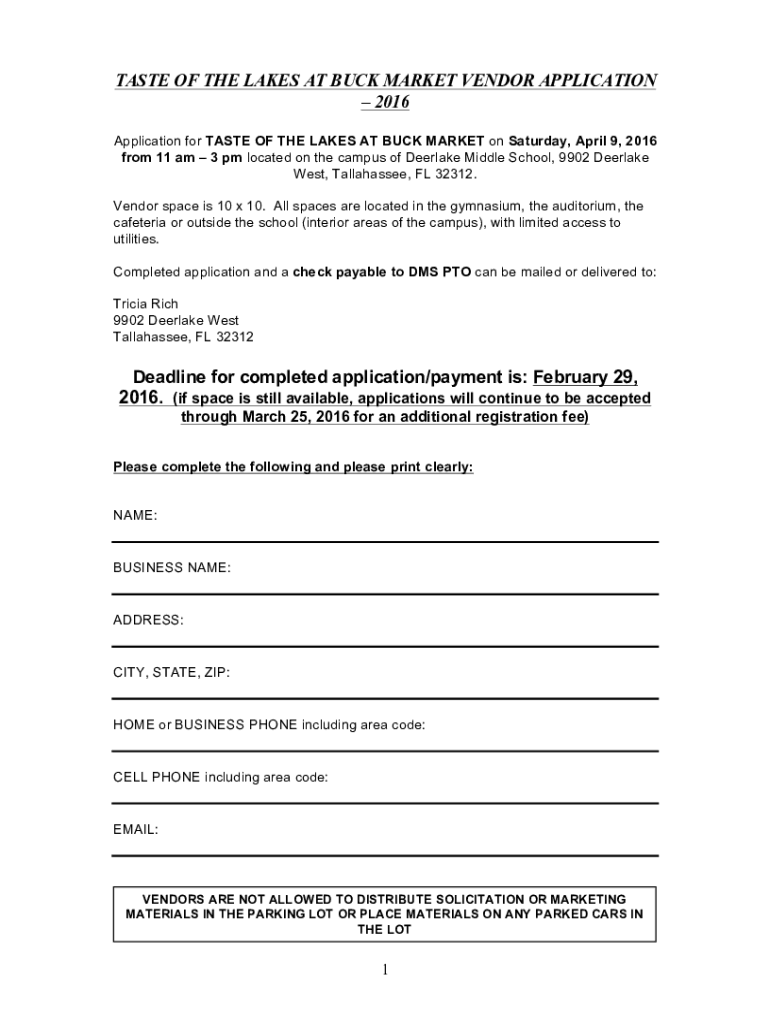 TASTE OF THE LAKES AT BUCK MARKET VENDOR APPLICATION – 2016

Application for TASTE OF THE LAKES AT BUCK MARKET on Saturday, April 9, 2016 from 11 am – 3 pm located on the campus of Deerlake Middle School, 9902 Deerlake West, Tallahassee, FL 32312.

Vendor space is 10 x 10. All spaces are located in the gymnasium, the auditorium, the cafeteria or outside the school (interior areas of the campus), with limited access to utilities.

Completed application and a check payable to DMS PTO can be mailed or delivered to:

Tricia Rich
9902 Deerlake West
Tallahassee, FL 32312

Deadline for completed application/payment is: February 29, 2016. (if space is still available, applications will continue to be accepted through March 25, 2016 for an additional registration fee)

Please complete the following and please print clearly:

NAME:

BUSINESS NAME:

ADDRESS:

CITY, STATE, ZIP:

HOME or BUSINESS PHONE including area code:

CELL PHONE including area code:

EMAIL:

VENDORS ARE NOT ALLOWED TO DISTRIBUTE SOLICITATION OR MARKETING MATERIALS IN THE PARKING LOT OR PLACE MATERIALS ON ANY PARKED CARS IN THE LOT

1